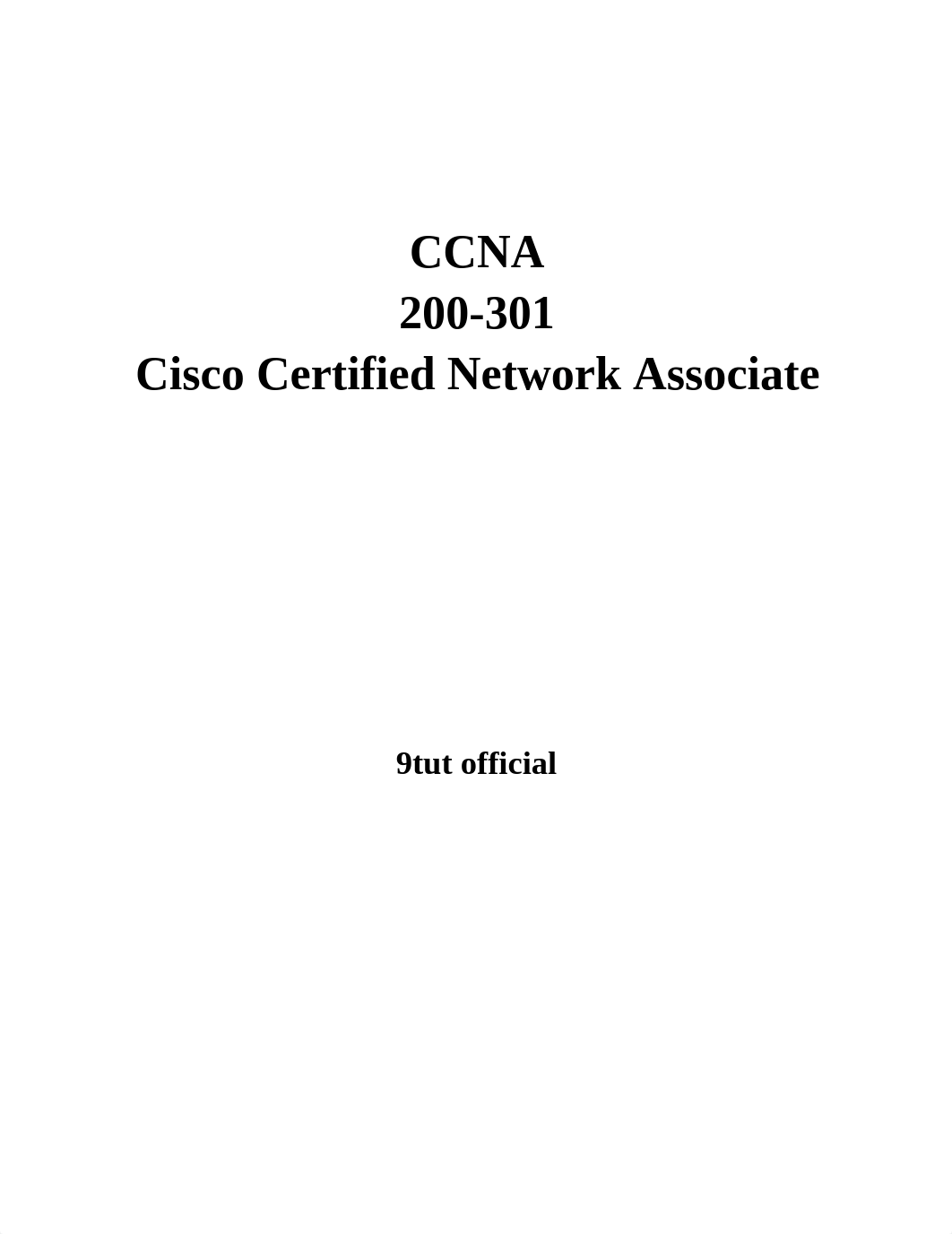 CCNA
200-301
Cisco Certified Network Associate

9tut official